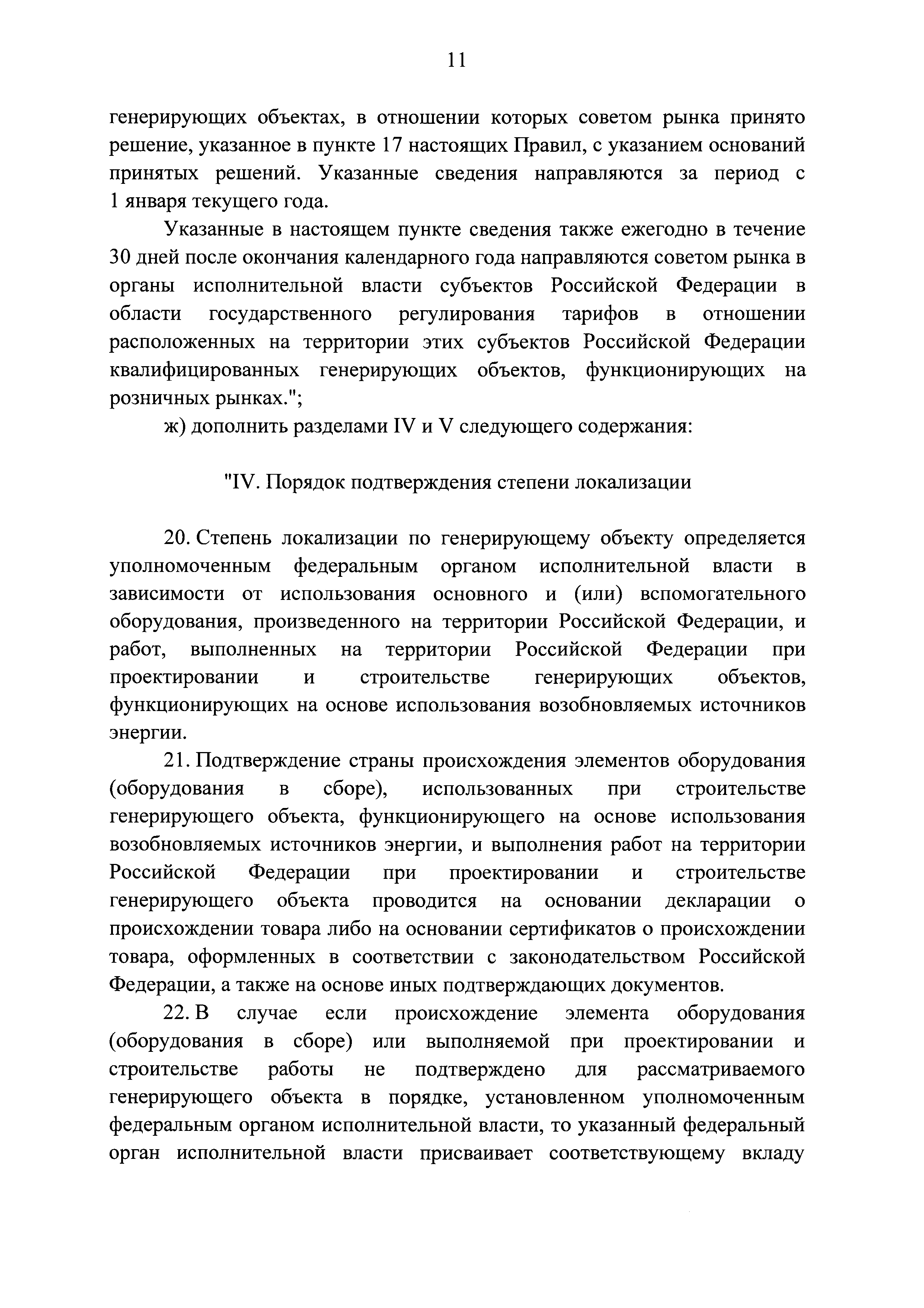 11

генерирующих объектах, в отношении которых советом рынка принято решение, указанное в пункте 17 настоящих Правил, с указанием оснований принятых решений. Указанные сведения направляются за период с 1 января текущего года.

Указанные в настоящем пункте сведения также ежегодно в течение 30 дней после окончания календарного года направляются советом рынка в органы исполнительной власти субъектов Российской Федерации в области государственного регулирования тарифов в отношении расположенных на территории этих субъектов Российской Федерации квалифицированных генерирующих объектов, функционирующих на розничных рынках.";

ж) дополнить разделами IV и V следующего содержания:

"IV. Порядок подтверждения степени локализации

20. Степень локализации по генерирующему объекту определяется уполномоченным федеральным органом исполнительной власти в зависимости от использования основного и (или) вспомогательного оборудования, произведенного на территории Российской Федерации, и работ, выполненных на территории Российской Федерации при проектировании и строительстве генерирующих объектов, функционирующих на основе использования возобновляемых источников энергии.

21. Подтверждение страны происхождения элементов оборудования (оборудования в сборе), использованных при строительстве генерирующего объекта, функционирующего на основе использования возобновляемых источников энергии, и выполнения работ на территории Российской Федерации при проектировании и строительстве генерирующего объекта проводится на основании декларации о происхождении товара либо на основании сертификатов о происхождении товара, оформленных в соответствии с законодательством Российской Федерации, а также на основе иных подтверждающих документов.

22. В случае если происхождение элемента оборудования (оборудования в сборе) или выполняемой при проектировании и строительстве работы не подтверждено для рассматриваемого генерирующего объекта в порядке, установленном уполномоченным федеральным органом исполнительной власти, то указанный федеральный орган исполнительной власти присваивает соответствующему вкладу